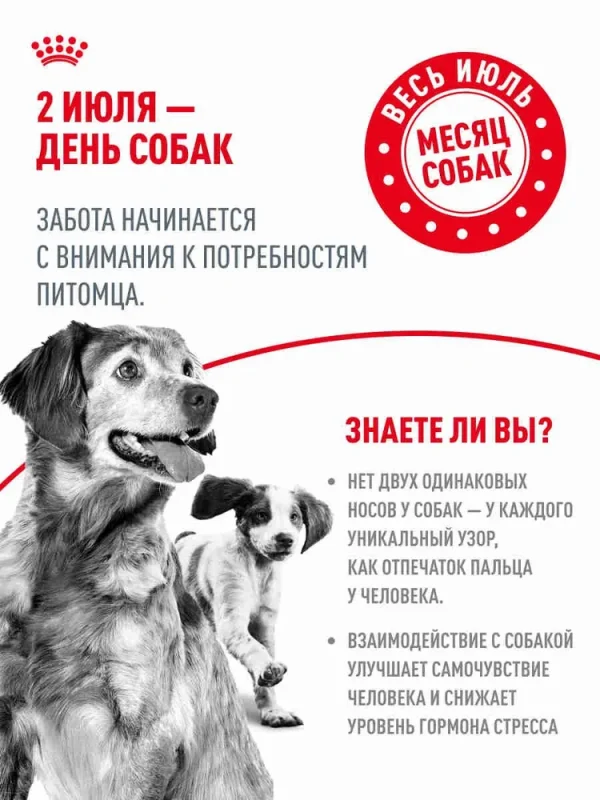 2 ИЮЛЯ — ДЕНЬ СОБАК

ВЕСЬ ИЮЛЬ
МЕСЯЦ СОБАК

ЗАБОТА НАЧИНАЕТСЯ С ВНИМАНИЯ К ПОТРЕБНОСТЯМ ПИТОМЦА.

ЗНАЕТЕ ЛИ ВЫ?

• НЕТ ДВУХ ОДИНАКОВЫХ НОСОВ У СОБАК — У КАЖДОГО УНИКАЛЬНЫЙ УЗОР, КАК ОТПЕЧАТОК ПАЛЬЦА У ЧЕЛОВЕКА.

• ВЗАИМОДЕЙСТВИЕ С СОБАКОЙ УЛУЧШАЕТ САМОЧУВСТВИЕ ЧЕЛОВЕКА И СНИЖАЕТ УРОВЕНЬ ГОРМОНА СТРЕССА